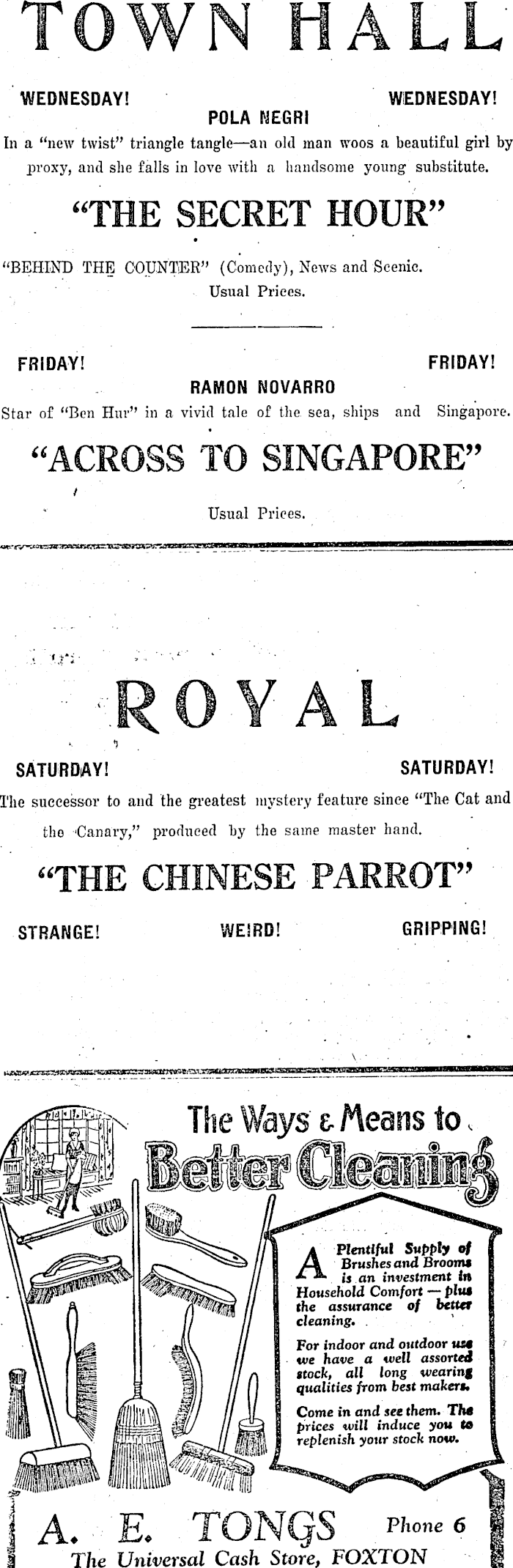 TOWN HALL

WEDNESDAY! WEDNESDAY!

POLA NEGRI

In a "new twist" triangle tangle—an old man woos a beautiful girl by proxy, and she falls in love with a handsome young substitute.

"THE SECRET HOUR"

"BEHIND THE COUNTER" (Comedy), News and Scenic.

Usual Prices.

FRIDAY! FRIDAY!

RAMON NOVARRO

Star of "Ben Hur" in a vivid tale of the sea, ships and Singapore.

"ACROSS TO SINGAPORE"

Usual Prices.

ROYAL

SATURDAY! SATURDAY!

The successor to and the greatest mystery feature since "The Cat and the Canary," produced by the same master hand.

"THE CHINESE PARROT"

STRANGE! WEIRD! GRIPPING!

The Ways & Means to Better Cleaning

A Plentiful Supply of Brushes and Brooms is an investment in Household Comfort — plus the assurance of better cleaning.

For indoor and outdoor use we have a well assorted stock, all long wearing qualities from best makers.

Come in and see them. The prices will induce you to replenish your stock now.

A. E. TONGS Phone 6

The Universal Cash Store, FOXTON